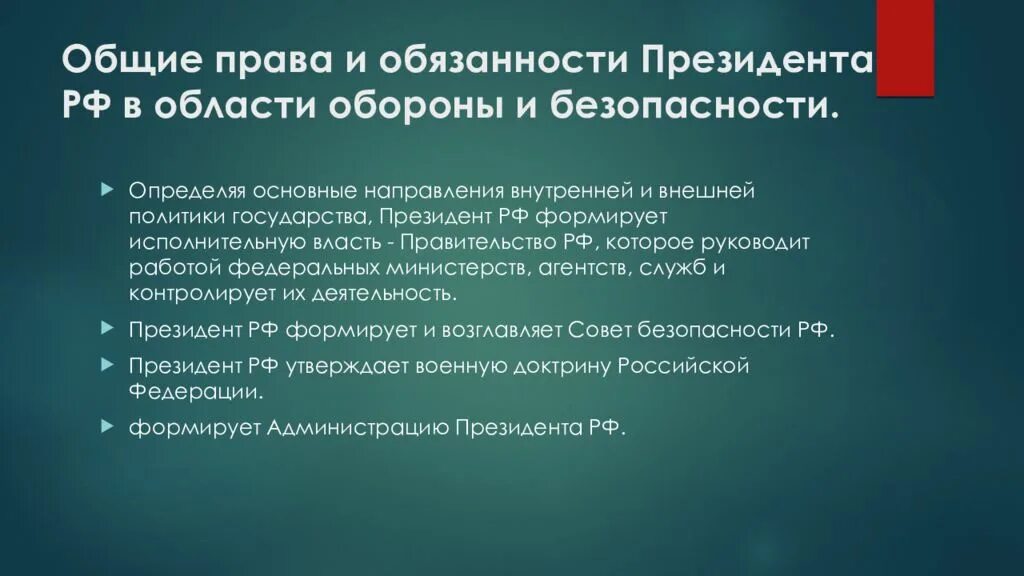 Общие права и обязанности Президента РФ в области обороны и безопасности.

Определяя основные направления внутренней и внешней политики государства, Президент РФ формирует исполнительную власть - Правительство РФ, которое руководит работой федеральных министерств, агентств, служб и контролирует их деятельность.

Президент РФ формирует и возглавляет Совет безопасности РФ.

Президент РФ утверждает военную доктрину Российской Федерации.

формирует Администрацию Президента РФ.